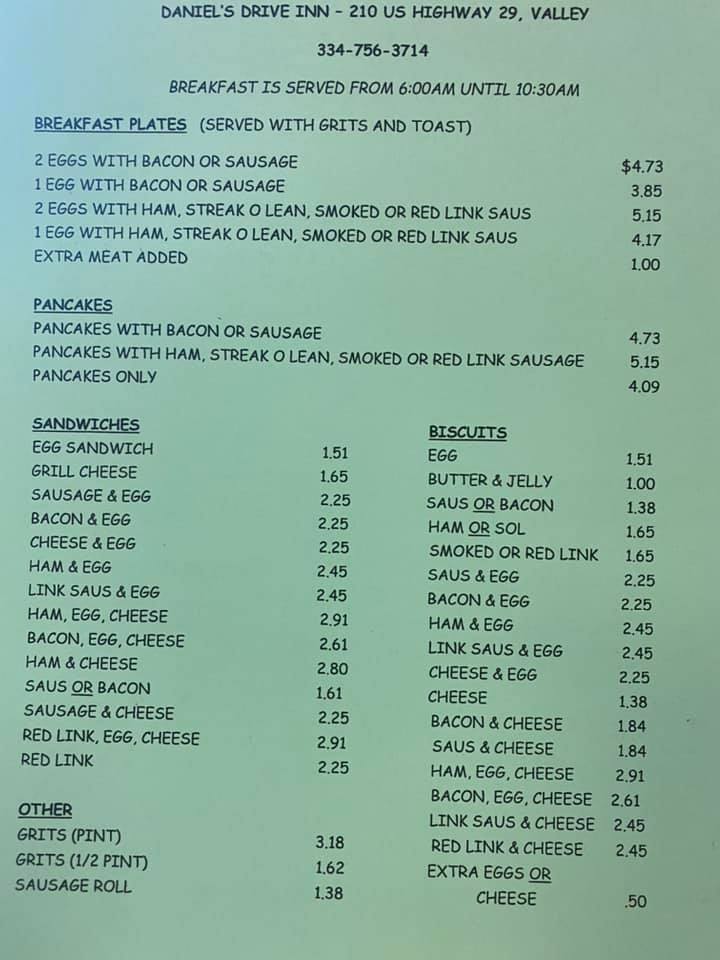 DANIEL'S DRIVE INN - 210 US HIGHWAY 29, VALLEY

334-756-3714

BREAKFAST IS SERVED FROM 6:00AM UNTIL 10:30AM

BREAKFAST PLATES (SERVED WITH GRITS AND TOAST)

2 EGGS WITH BACON OR SAUSAGE $4.73
1 EGG WITH BACON OR SAUSAGE 3.85
2 EGGS WITH HAM, STREAK O LEAN, SMOKED OR RED LINK SAUS 5.15
1 EGG WITH HAM, STREAK O LEAN, SMOKED OR RED LINK SAUS 4.17
EXTRA MEAT ADDED 1.00

PANCAKES
PANCAKES WITH BACON OR SAUSAGE 4.73
PANCAKES WITH HAM, STREAK O LEAN, SMOKED OR RED LINK SAUSAGE 5.15
PANCAKES ONLY 4.09

SANDWICHES
EGG SANDWICH 1.51
GRILL CHEESE 1.65
SAUSAGE & EGG 2.25
BACON & EGG 2.25
CHEESE & EGG 2.25
HAM & EGG 2.45
LINK SAUS & EGG 2.45
HAM, EGG, CHEESE 2.91
BACON, EGG, CHEESE 2.61
HAM & CHEESE 2.80
SAUS OR BACON 1.61
SAUSAGE & CHEESE 2.25
RED LINK, EGG, CHEESE 2.91
RED LINK 2.25

OTHER
GRITS (PINT) 3.18
GRITS (1/2 PINT) 1.62
SAUSAGE ROLL 1.38

BISCUITS
EGG 1.51
BUTTER & JELLY 1.00
SAUS OR BACON 1.38
HAM OR SOL 1.65
SMOKED OR RED LINK 1.65
SAUS & EGG 2.25
BACON & EGG 2.25
HAM & EGG 2.45
LINK SAUS & EGG 2.45
CHEESE & EGG 2.25
CHEESE 1.38
BACON & CHEESE 1.84
SAUS & CHEESE 1.84
HAM, EGG, CHEESE 2.91
BACON, EGG, CHEESE 2.61
LINK SAUS & CHEESE 2.45
RED LINK & CHEESE 2.45
EXTRA EGGS OR
CHEESE .50